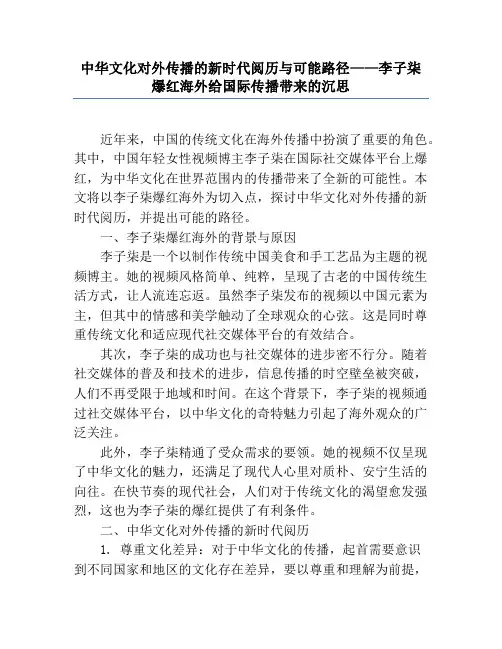 中华文化对外传播的新时代阅历与可能路径——李子柒爆红海外给国际传播带来的沉思

近年来，中国的传统文化在海外传播中扮演了重要的角色。其中，中国年轻女性视频博主李子柒在国际社交媒体平台上爆红，为中华文化在世界范围内的传播带来了全新的可能性。本文将以李子柒爆红海外为切入点，探讨中华文化对外传播的新时代阅历，并提出可能的路径。

一、李子柒爆红海外的背景与原因

李子柒是一个以制作传统中国美食和手工艺品为主题的视频博主。她的视频风格简单、纯粹，呈现了古老的中国传统生活方式，让人流连忘返。虽然李子柒发布的视频以中国元素为主，但其中的情感和美学触动了全球观众的心弦。这是同时尊重传统文化和适应现代社交媒体平台的有效结合。

其次，李子柒的成功也与社交媒体的进步密不行分。随着社交媒体的普及和技术的进步，信息传播的时空壁垒被突破，人们不再受限于地域和时间。在这个背景下，李子柒的视频通过社交媒体平台，以中华文化的奇特魅力引起了海外观众的广泛关注。

此外，李子柒精通了受众需求的要领。她的视频不仅呈现了中华文化的魅力，还满足了现代人心里对质朴、安宁生活的向往。在快节奏的现代社会，人们对于传统文化的渴望愈发强烈，这也为李子柒的爆红提供了有利条件。

二、中华文化对外传播的新时代阅历

1. 尊重文化差异：对于中华文化的传播，起首需要意识到不同国家和地区的文化存在差异，要以尊重和理解为前提，